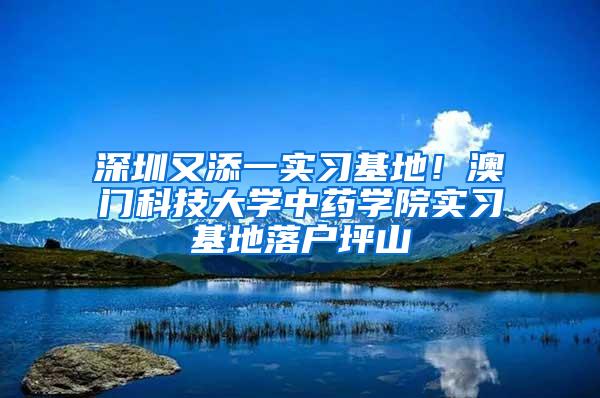 深圳又添一实习基地！澳门科技大学中药学院实习基地落户坪山